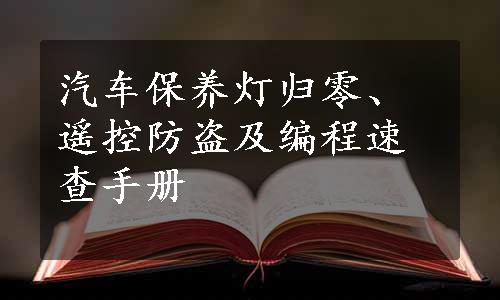 汽车保养灯归零、遥控防盗及编程速查手册